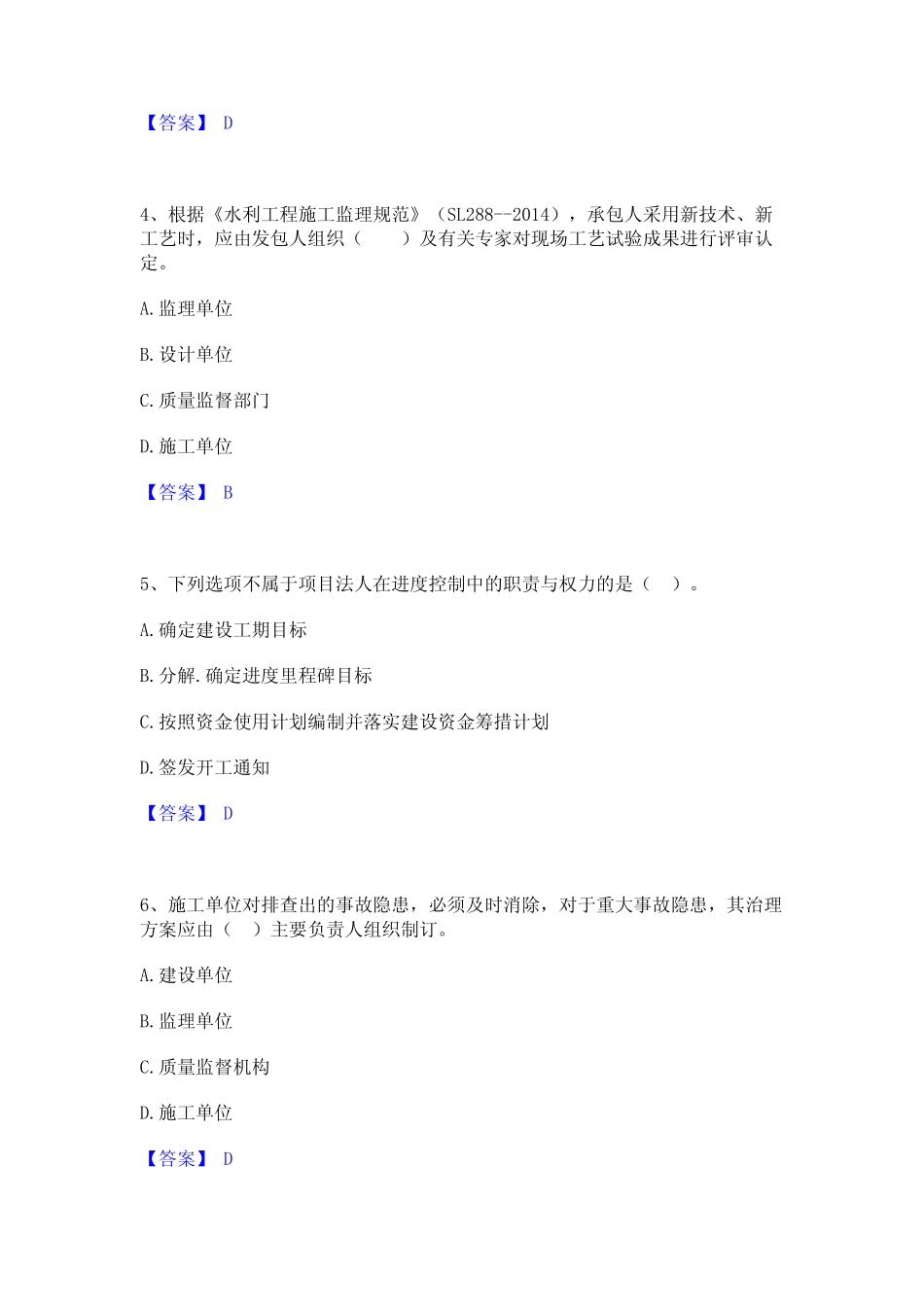 【答案】 D

4、根据《水利工程施工监理规范》（SL288--2014），承包人采用新技术、新工艺时，应由发包人组织（　　）及有关专家对现场工艺试验成果进行评审认定。

A. 监理单位

B. 设计单位

C. 质量监督部门

D. 施工单位

【答案】 B

5、下列选项不属于项目法人在进度控制中的职责与权力的是（　）。

A. 确定建设工期目标

B. 分解.确定进度里程碑目标

C. 按照资金使用计划编制并落实建设资金筹措计划

D. 签发开工通知

【答案】 D

6、施工单位对排查出的事故隐患，必须及时消除，对于重大事故隐患，其治理方案应由（　）主要负责人组织制订。

A. 建设单位

B. 监理单位

C. 质量监督机构

D. 施工单位

【答案】 D